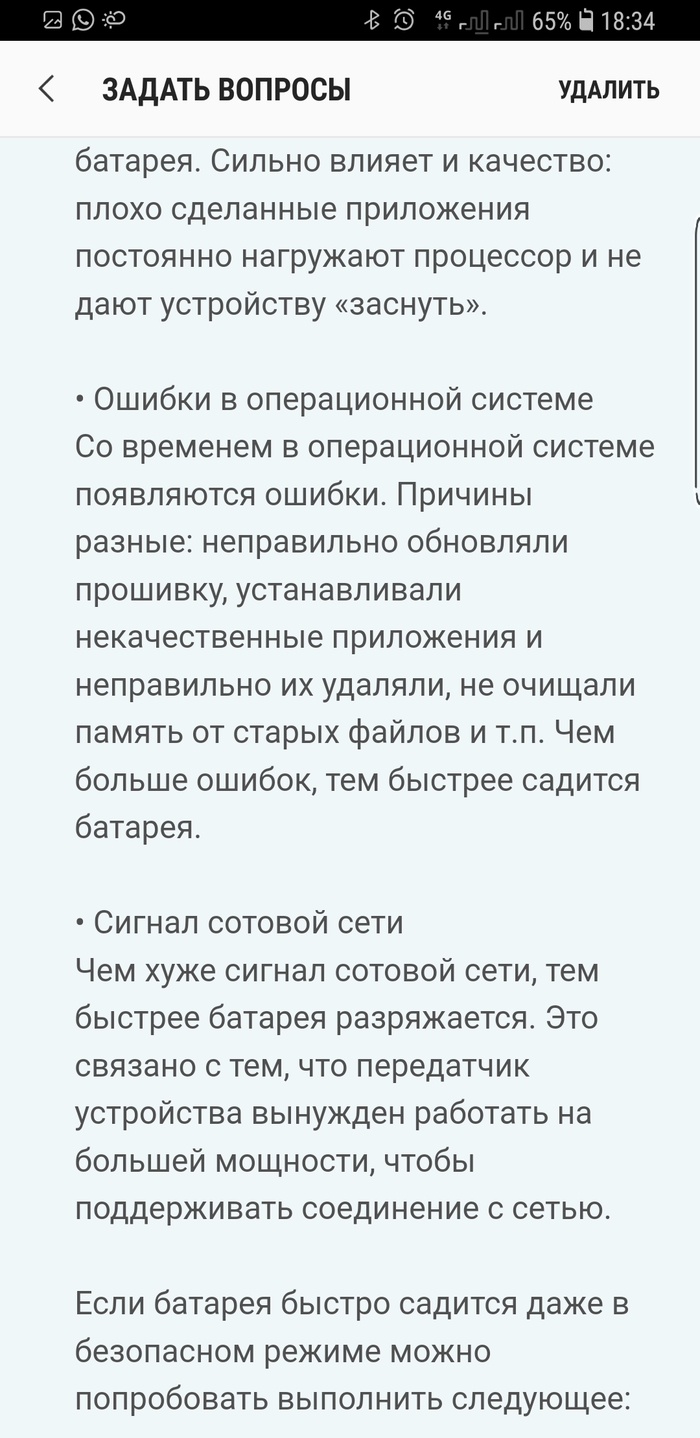 4G 65% 18:34

ЗАДАТЬ ВОПРОСЫ

УДАЛИТЬ

батарея. Сильно влияет и качество: плохо сделанные приложения постоянно нагружают процессор и не дают устройству «заснуть».

• Ошибки в операционной системе
Со временем в операционной системе появляются ошибки. Причины разные: неправильно обновляли прошивку, устанавливали некачественные приложения и неправильно их удаляли, не очищали память от старых файлов и т.п. Чем больше ошибок, тем быстрее садится батарея.

• Сигнал сотовой сети
Чем хуже сигнал сотовой сети, тем быстрее батарея разряжается. Это связано с тем, что передатчик устройства вынужден работать на большей мощности, чтобы поддерживать соединение с сетью.

Если батарея быстро садится даже в безопасном режиме можно попробовать выполнить следующее: